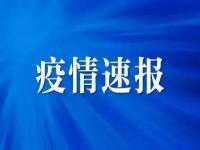 疫情速报